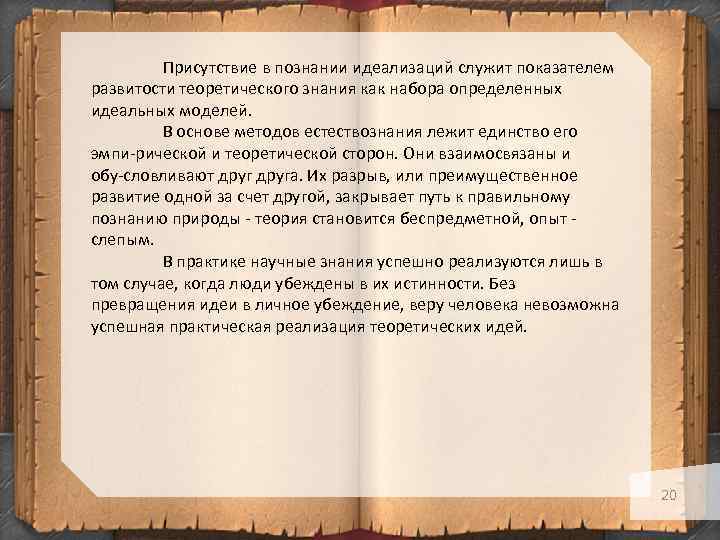 Присутствие в познании идеализаций служит показателем развитости теоретического знания как набора определенных идеальных моделей.

В основе методов естествознания лежит единство его эмпи-рической и теоретической сторон. Они взаимосвязаны и обу-словливают друг друга. Их разрыв, или преимущественное развитие одной за счет другой, закрывает путь к правильному познанию природы - теория становится беспредметной, опыт - слепым.

В практике научные знания успешно реализуются лишь в том случае, когда люди убеждены в их истинности. Без превращения идеи в личное убеждение, веру человека невозможна успешная практическая реализация теоретических идей.

20